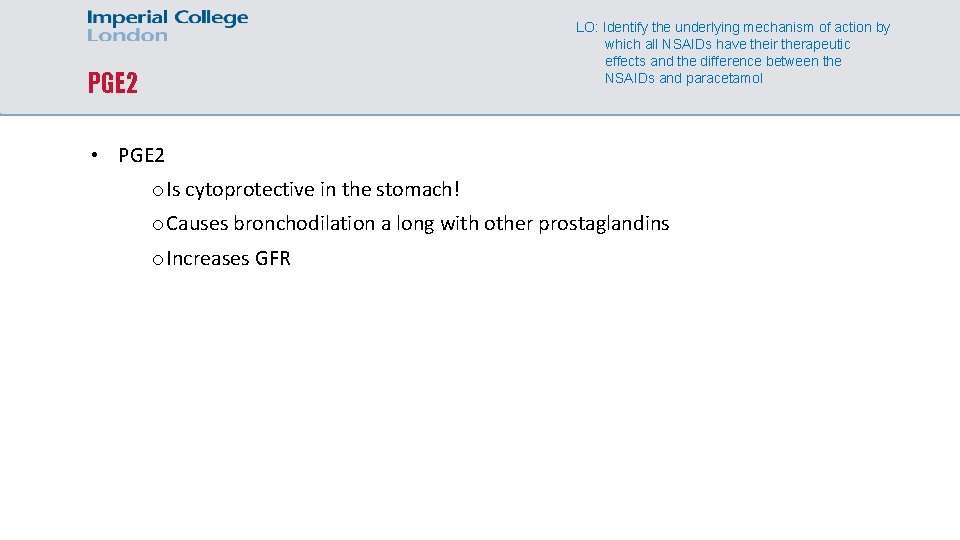 Imperial College
London

LO: Identify the underlying mechanism of action by which all NSAIDs have their therapeutic effects and the difference between the NSAIDs and paracetamol

PGE2

• PGE2
o Is cytoprotective in the stomach!
o Causes bronchodilation a long with other prostaglandins
o Increases GFR